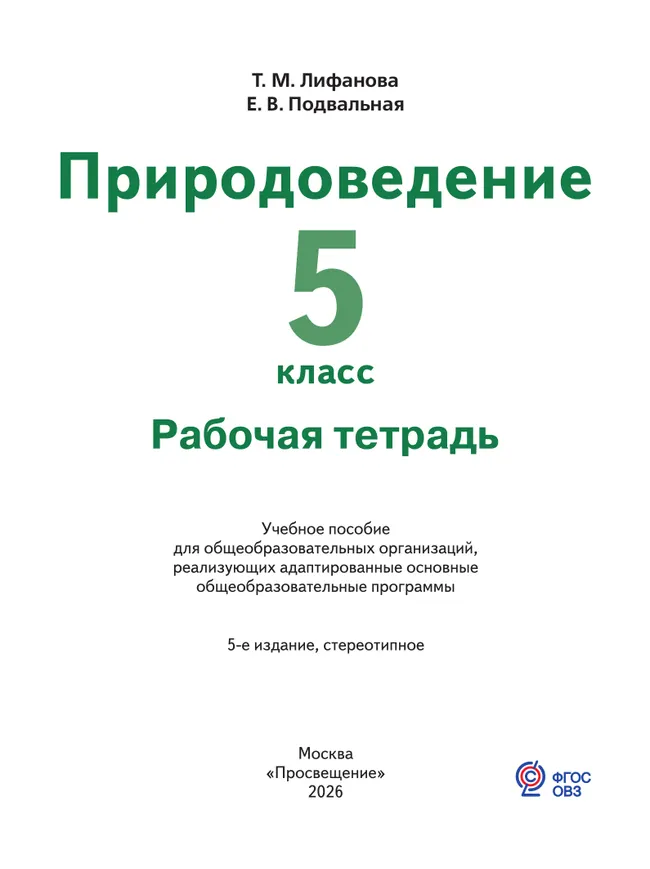 Т. М. Лифанова
Е. В. Подвальная

Природоведение

5

класс

Рабочая тетрадь

Учебное пособие
для общеобразовательных организаций,
реализующих адаптированные основные
общеобразовательные программы

5-е издание, стереотипное

Москва
«Просвещение»
2026

ФГОС
ОВЗ